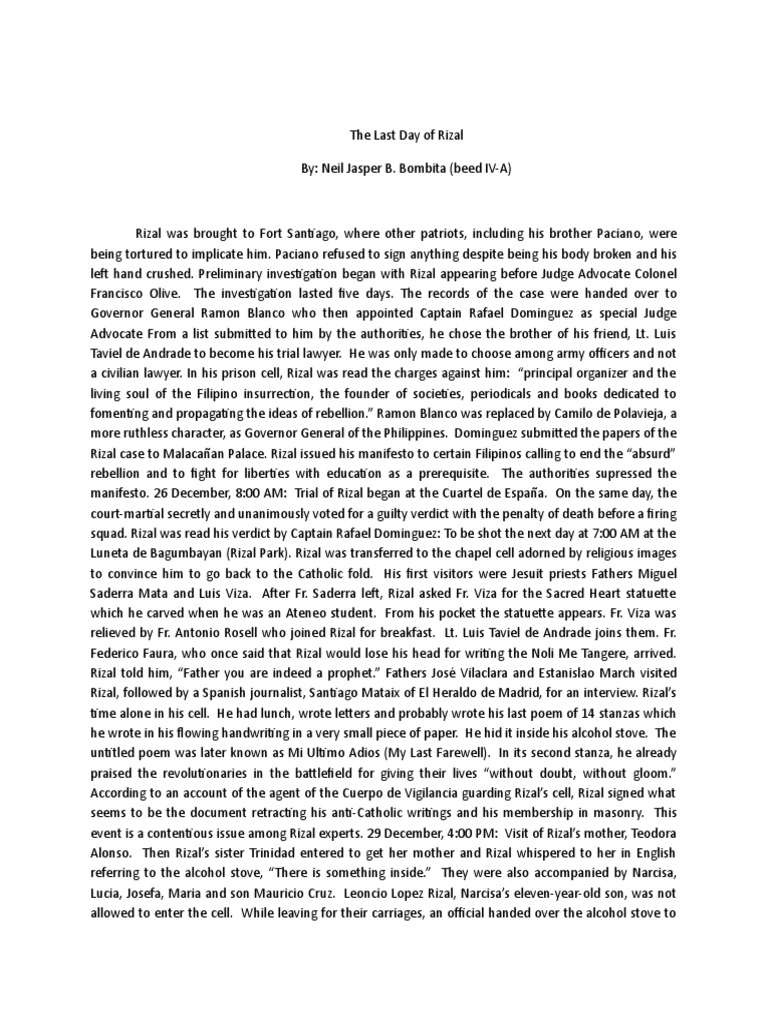 The Last Day of Rizal

By: Neil Jasper B. Bombita (beed IV-A)

Rizal was brought to Fort Santiago, where other patriots, including his brother Paciano, were being tortured to implicate him. Paciano refused to sign anything despite being his body broken and his left hand crushed. Preliminary investigation began with Rizal appearing before Judge Advocate Colonel Francisco Olive. The investigation lasted five days. The records of the case were handed over to Governor General Ramon Blanco who then appointed Captain Rafael Dominguez as special Judge Advocate From a list submitted to him by the authorities, he chose the brother of his friend, Lt. Luis Taviel de Andrade to become his trial lawyer. He was only made to choose among army officers and not a civilian lawyer. In his prison cell, Rizal was read the charges against him: "principal organizer and the living soul of the Filipino insurrection, the founder of societies, periodicals and books dedicated to fomenting and propagating the ideas of rebellion." Ramon Blanco was replaced by Camilo de Polavieja, a more ruthless character, as Governor General of the Philippines. Dominguez submitted the papers of the Rizal case to Malacañan Palace. Rizal issued his manifesto to certain Filipinos calling to end the "absurd" rebellion and to fight for liberties with education as a prerequisite. The authorities supressed the manifesto. 26 December, 8:00 AM: Trial of Rizal began at the Cuartel de España. On the same day, the court-martial secretly and unanimously voted for a guilty verdict with the penalty of death before a firing squad. Rizal was read his verdict by Captain Rafael Dominguez: To be shot the next day at 7:00 AM at the Luneta de Bagumbayan (Rizal Park). Rizal was transferred to the chapel cell adorned by religious images to convince him to go back to the Catholic fold. His first visitors were Jesuit priests Fathers Miguel Saderra Mata and Luis Viza. After Fr. Saderra left, Rizal asked Fr. Viza for the Sacred Heart statuette which he carved when he was an Ateneo student. From his pocket the statuette appears. Fr. Viza was relieved by Fr. Antonio Rosell who joined Rizal for breakfast. Lt. Luis Taviel de Andrade joins them. Fr. Federico Faura, who once said that Rizal would lose his head for writing the Noli Me Tangere, arrived. Rizal told him, "Father you are indeed a prophet." Fathers José Vilaclara and Estanislao March visited Rizal, followed by a Spanish journalist, Santiago Mataix of El Heraldo de Madrid, for an interview. Rizal's time alone in his cell. He had lunch, wrote letters and probably wrote his last poem of 14 stanzas which he wrote in his flowing handwriting in a very small piece of paper. He hid it inside his alcohol stove. The untitled poem was later known as Mi Ultimo Adios (My Last Farewell). In its second stanza, he already praised the revolutionaries in the battlefield for giving their lives "without doubt, without gloom." According to an account of the agent of the Cuerpo de Vigilancia guarding Rizal's cell, Rizal signed what seems to be the document retracting his anti-Catholic writings and his membership in masonry. This event is a contentious issue among Rizal experts. 29 December, 4:00 PM: Visit of Rizal's mother, Teodora Alonso. Then Rizal's sister Trinidad entered to get her mother and Rizal whispered to her in English referring to the alcohol stove, "There is something inside." They were also accompanied by Narcisa, Lucia, Josefa, Maria and son Mauricio Cruz. Leoncio Lopez Rizal, Narcisa's eleven-year-old son, was not allowed to enter the cell. While leaving for their carriages, an official handed over the alcohol stove to